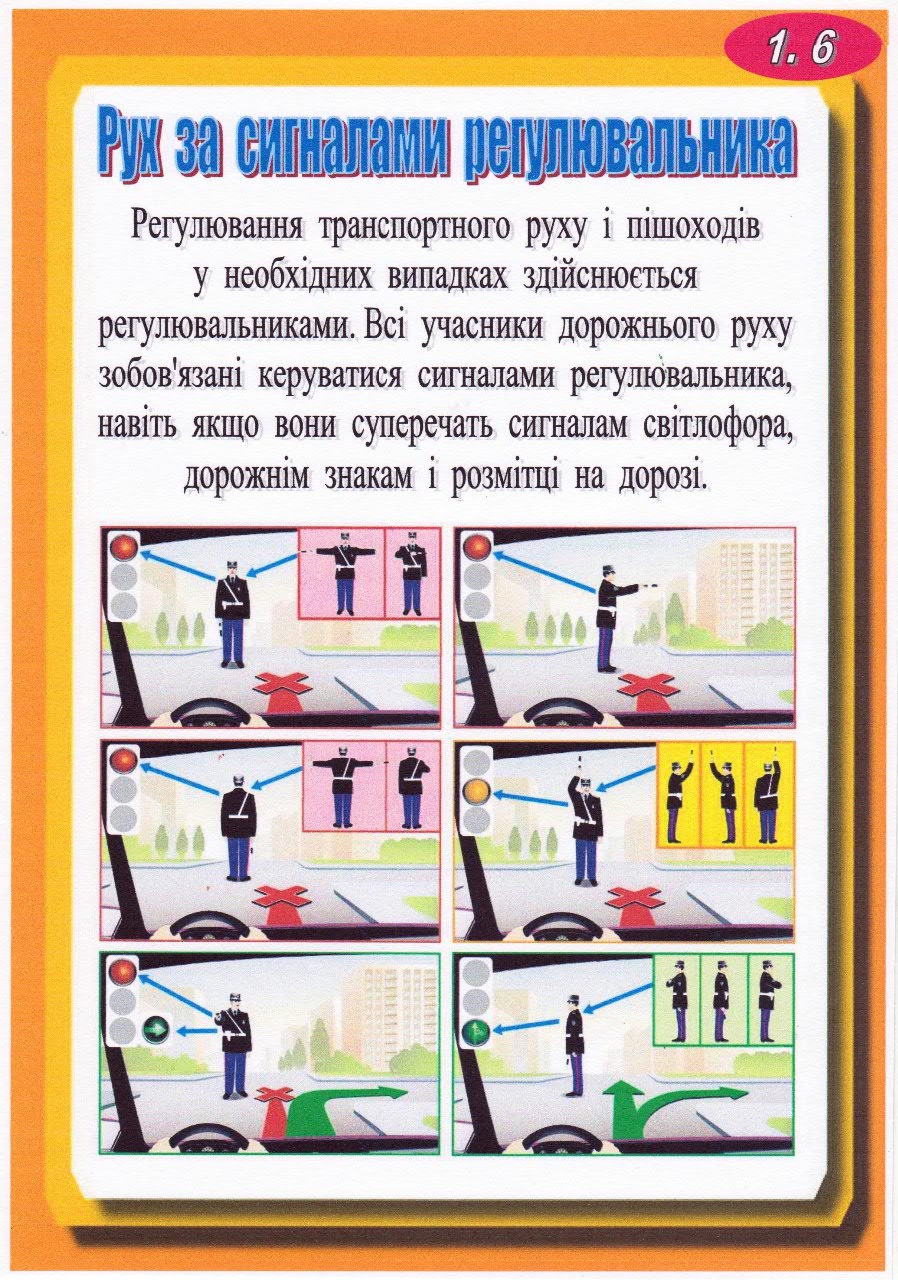 1. 6

Рух за сигналами регулювальника

Регулювання транспортного руху і пішоходів у необхідних випадках здійснюється регулювальниками. Всі учасники дорожнього руху зобов'язані керуватися сигналами регулювальника, навіть якщо вони суперечать сигналам світлофора, дорожнім знакам і розмітці на дорозі.